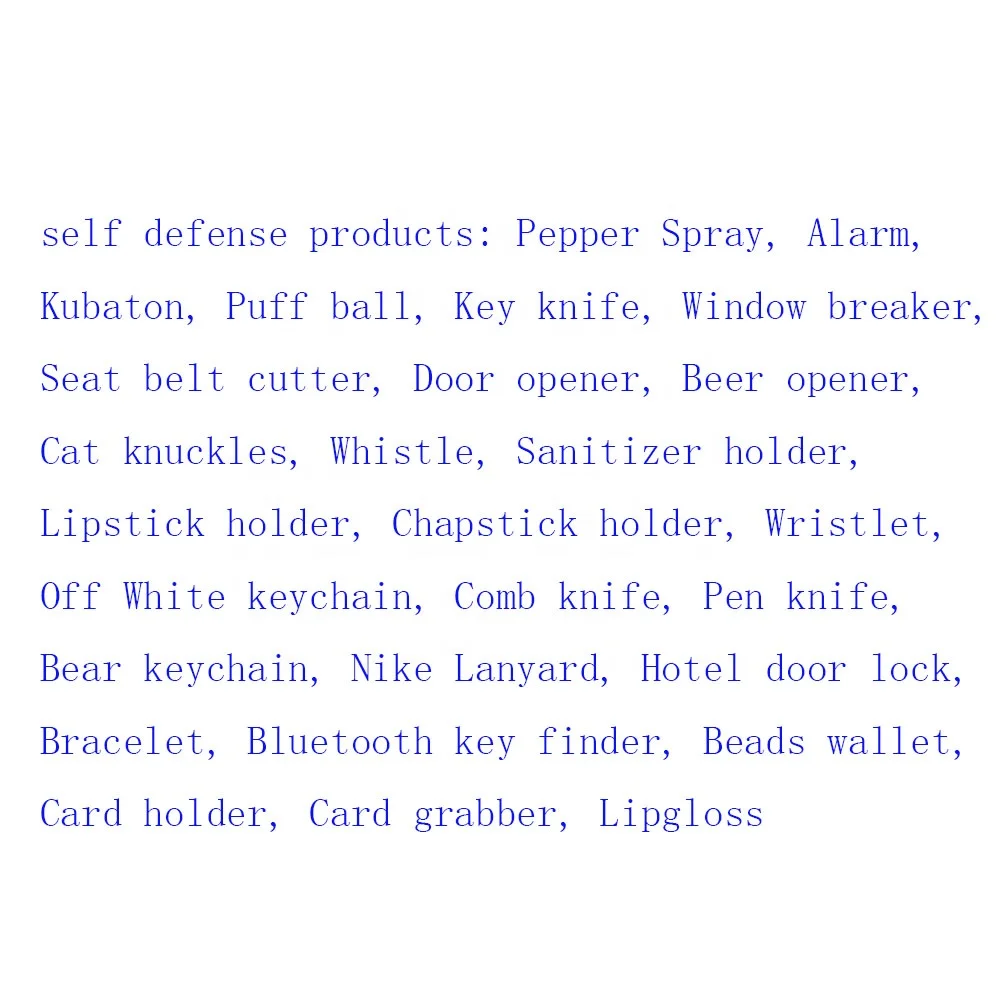 self defense products: Pepper Spray, Alarm, Kubaton, Puff ball, Key knife, Window breaker, Seat belt cutter, Door opener, Beer opener, Cat knuckles, Whistle, Sanitizer holder, Lipstick holder, Chapstick holder, Wristlet, Off White keychain, Comb knife, Pen knife, Bear keychain, Nike Lanyard, Hotel door lock, Bracelet, Bluetooth key finder, Beads wallet, Card holder, Card grabber, Lipgloss